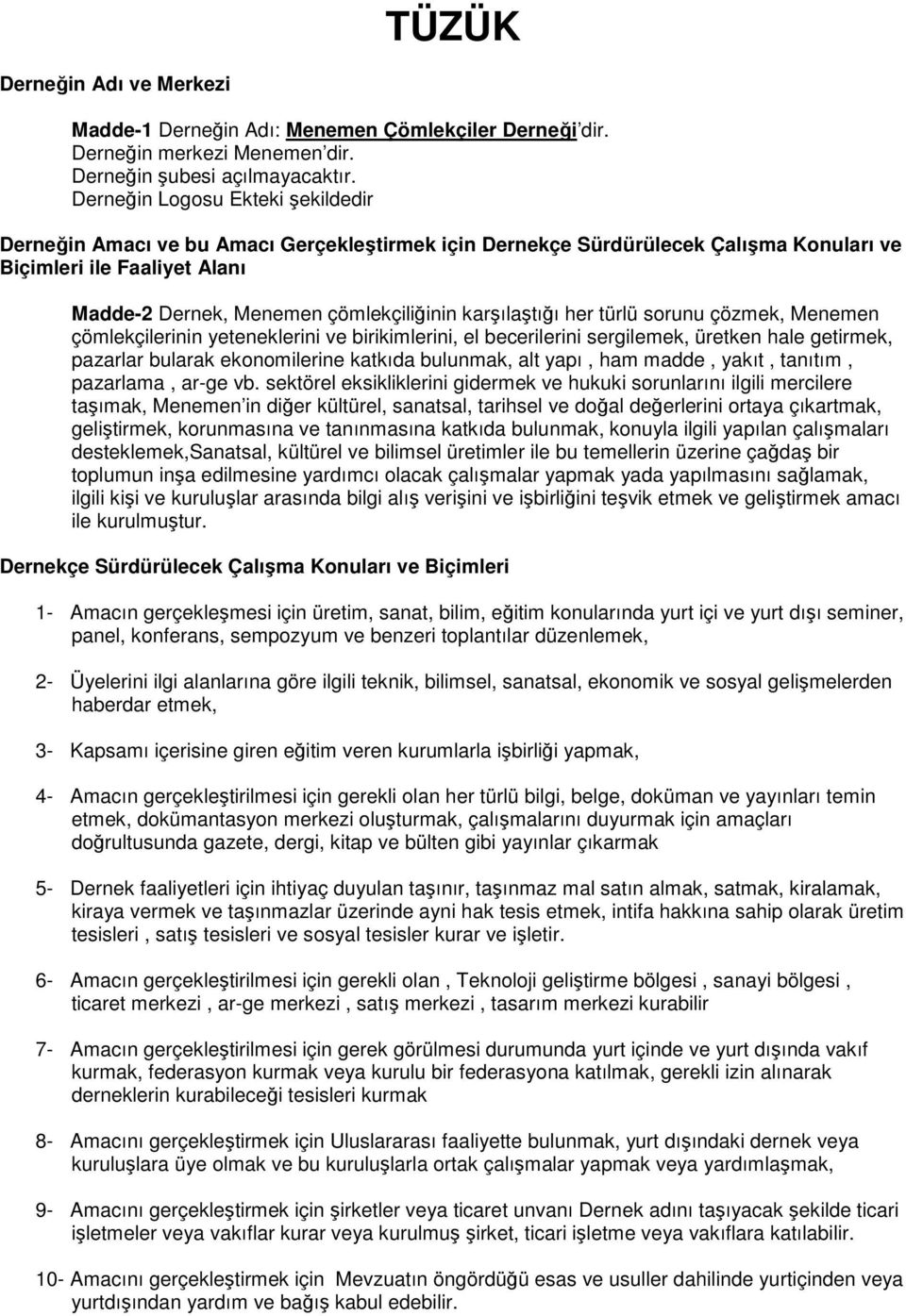 TÜZÜK

Derneğin Adı ve Merkezi

Madde-1 Derneğin Adı: Menemen Çömlekçiler Derneği'dir.
Derneğin merkezi Menemen'dir.
Derneğin şubesi açılmayacaktır.
Derneğin Logosu Ekteki şekildedir

Derneğin Amacı ve bu Amacı Gerçekleştirmek için Dernekçe Sürdürülecek Çalışma Konuları ve Biçimleri ile Faaliyet Alanı

Madde-2 Dernek, Menemen çömlekçiliğinin karşılaştığı her türlü sorunu çözmek, Menemen çömlekçilerinin yeteneklerini ve birikimlerini, el becerilerini sergilemek, üretken hale getirmek, pazarlar bularak ekonomilerine katkıda bulunmak, alt yapı , ham madde , yakıt , tanıtım , pazarlama , ar-ge vb. sektörel eksikliklerini gidermek ve hukuki sorunlarını ilgili mercilere taşımak, Menemen'in diğer kültürel, sanatsal, tarihsel ve doğal değerlerini ortaya çıkartmak, geliştirmek, korunmasına ve tanınmasına katkıda bulunmak, konuyla ilgili yapılan çalışmaları desteklemek,Sanatsal, kültürel ve bilimsel üretimler ile bu temellerin üzerine çağdaş bir toplumun inşa edilmesine yardımcı olacak çalışmalar yapmak yada yapılmasını sağlamak, ilgili kişi ve kuruluşlar arasında bilgi alış verişini ve işbirliğini teşvik etmek ve geliştirmek amacı ile kurulmuştur.

Dernekçe Sürdürülecek Çalışma Konuları ve Biçimleri

1- Amacın gerçekleşmesi için üretim, sanat, bilim, eğitim konularında yurt içi ve yurt dışı seminer, panel, konferans, sempozyum ve benzeri toplantılar düzenlemek,

2- Üyelerini ilgi alanlarına göre ilgili teknik, bilimsel, sanatsal, ekonomik ve sosyal gelişmelerden haberdar etmek,

3- Kapsamı içerisine giren eğitim veren kurumlarla işbirliği yapmak,

4- Amacın gerçekleştirilmesi için gerekli olan her türlü bilgi, belge, doküman ve yayınları temin etmek, dokümantasyon merkezi oluşturmak, çalışmalarını duyurmak için amaçları doğrultusunda gazete, dergi, kitap ve bülten gibi yayınlar çıkarmak

5- Dernek faaliyetleri için ihtiyaç duyulan taşınır, taşınmaz mal satın almak, satmak, kiralamak, kiraya vermek ve taşınmazlar üzerinde ayni hak tesis etmek, intifa hakkına sahip olarak üretim tesisleri , satış tesisleri ve sosyal tesisler kurar ve işletir.

6- Amacın gerçekleştirilmesi için gerekli olan , Teknoloji geliştirme bölgesi , sanayi bölgesi , ticaret merkezi , ar-ge merkezi , satış merkezi , tasarım merkezi kurabilir

7- Amacın gerçekleştirilmesi için gerek görülmesi durumunda yurt içinde ve yurt dışında vakıf kurmak, federasyon kurmak veya kurulu bir federasyona katılmak, gerekli izin alınarak derneklerin kurabileceği tesisleri kurmak

8- Amacını gerçekleştirmek için Uluslararası faaliyette bulunmak, yurt dışındaki dernek veya kuruluşlara üye olmak ve bu kuruluşlarla ortak çalışmalar yapmak veya yardımlaşmak,

9- Amacını gerçekleştirmek için şirketler veya ticaret unvanı Dernek adını taşıyacak şekilde ticari işletmeler veya vakıflar kurar veya kurulmuş şirket, ticari işletme veya vakıflara katılabilir.

10- Amacını gerçekleştirmek için Mevzuatın öngördüğü esas ve usuller dahilinde yurtiçinden veya yurtdışından yardım ve bağış kabul edebilir.